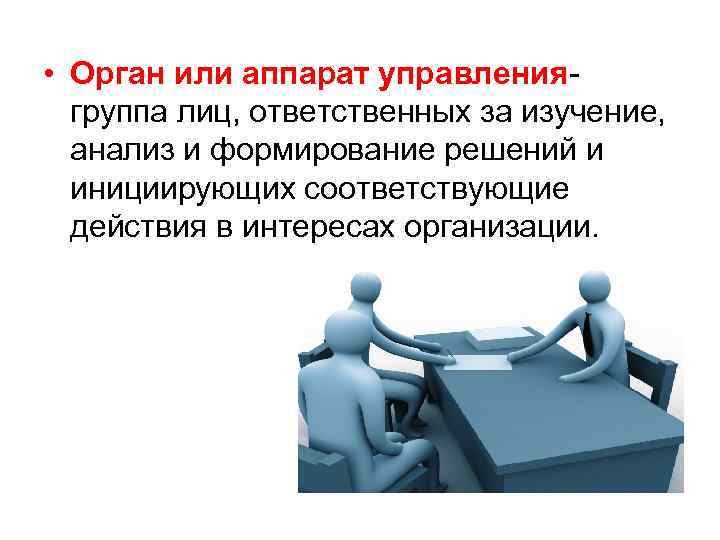 • Орган или аппарат управления- группа лиц, ответственных за изучение, анализ и формирование решений и инициирующих соответствующие действия в интересах организации.